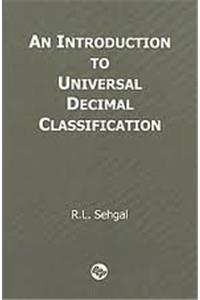 AN INTRODUCTION TO UNIVERSAL DECIMAL CLASSIFICATION

R.L. Sehgal